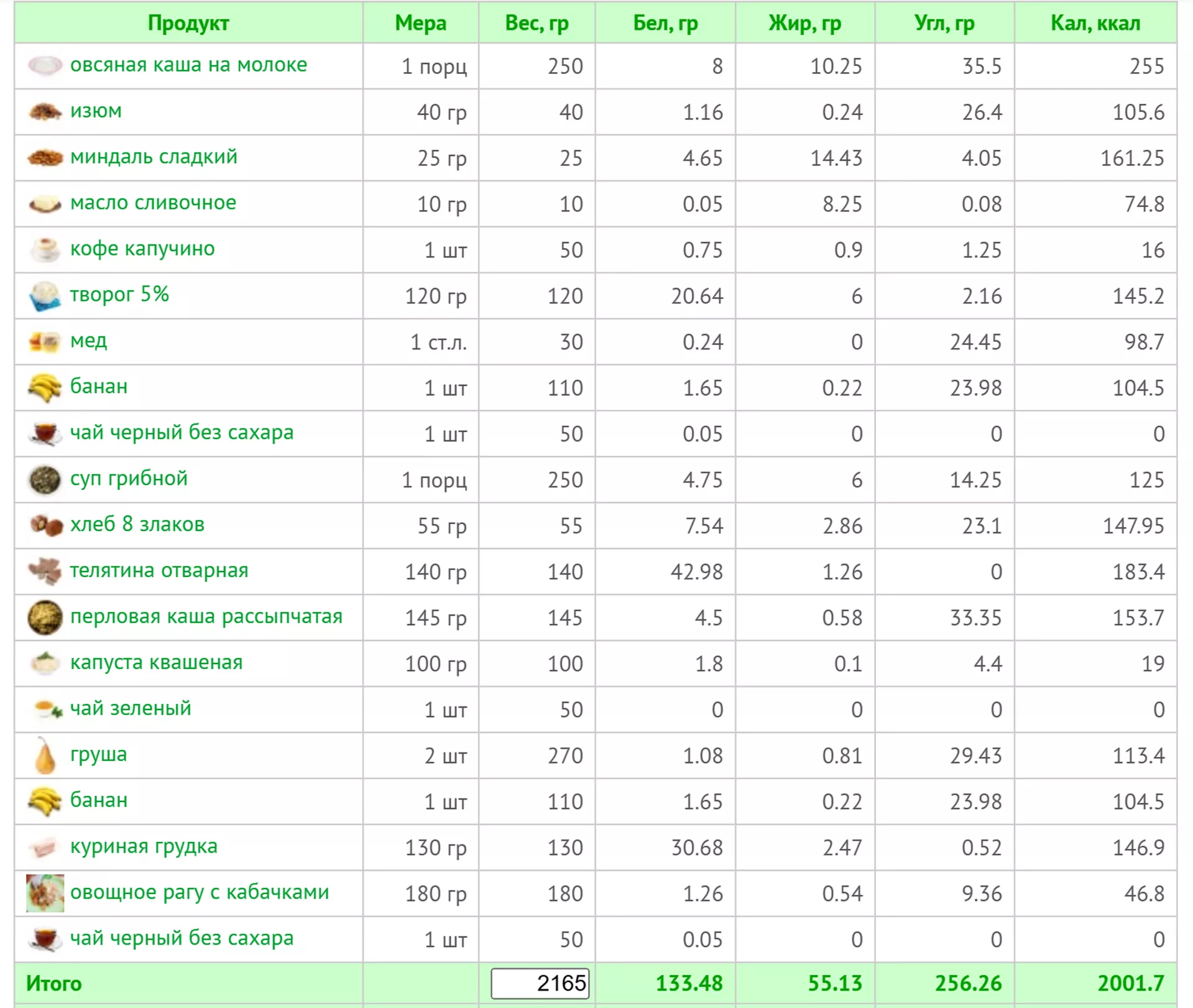 | Продукт | Мера | Вес, гр | Бел, гр | Жир, гр | Угл, гр | Кал, ккал |
|---|---|---|---|---|---|---|
| овсяная каша на молоке | 1 порц | 250 | 8 | 10.25 | 35.5 | 255 |
| изюм | 40 гр | 40 | 1.16 | 0.24 | 26.4 | 105.6 |
| миндаль сладкий | 25 гр | 25 | 4.65 | 14.43 | 4.05 | 161.25 |
| масло сливочное | 10 гр | 10 | 0.05 | 8.25 | 0.08 | 74.8 |
| кофе капучино | 1 шт | 50 | 0.75 | 0.9 | 1.25 | 16 |
| творог 5% | 120 гр | 120 | 20.64 | 6 | 2.16 | 145.2 |
| мед | 1 ст.л. | 30 | 0.24 | 0 | 24.45 | 98.7 |
| банан | 1 шт | 110 | 1.65 | 0.22 | 23.98 | 104.5 |
| чай черный без сахара | 1 шт | 50 | 0.05 | 0 | 0 | 0 |
| суп грибной | 1 порц | 250 | 4.75 | 6 | 14.25 | 125 |
| хлеб 8 злаков | 55 гр | 55 | 7.54 | 2.86 | 23.1 | 147.95 |
| телятина отварная | 140 гр | 140 | 42.98 | 1.26 | 0 | 183.4 |
| перловая каша рассыпчатая | 145 гр | 145 | 4.5 | 0.58 | 33.35 | 153.7 |
| капуста квашеная | 100 гр | 100 | 1.8 | 0.1 | 4.4 | 19 |
| чай зеленый | 1 шт | 50 | 0 | 0 | 0 | 0 |
| груша | 2 шт | 270 | 1.08 | 0.81 | 29.43 | 113.4 |
| банан | 1 шт | 110 | 1.65 | 0.22 | 23.98 | 104.5 |
| куриная грудка | 130 гр | 130 | 30.68 | 2.47 | 0.52 | 146.9 |
| овощное рагу с кабачками | 180 гр | 180 | 1.26 | 0.54 | 9.36 | 46.8 |
| чай черный без сахара | 1 шт | 50 | 0.05 | 0 | 0 | 0 |
| Итого | | 2165 | 133.48 | 55.13 | 256.26 | 2001.7 |